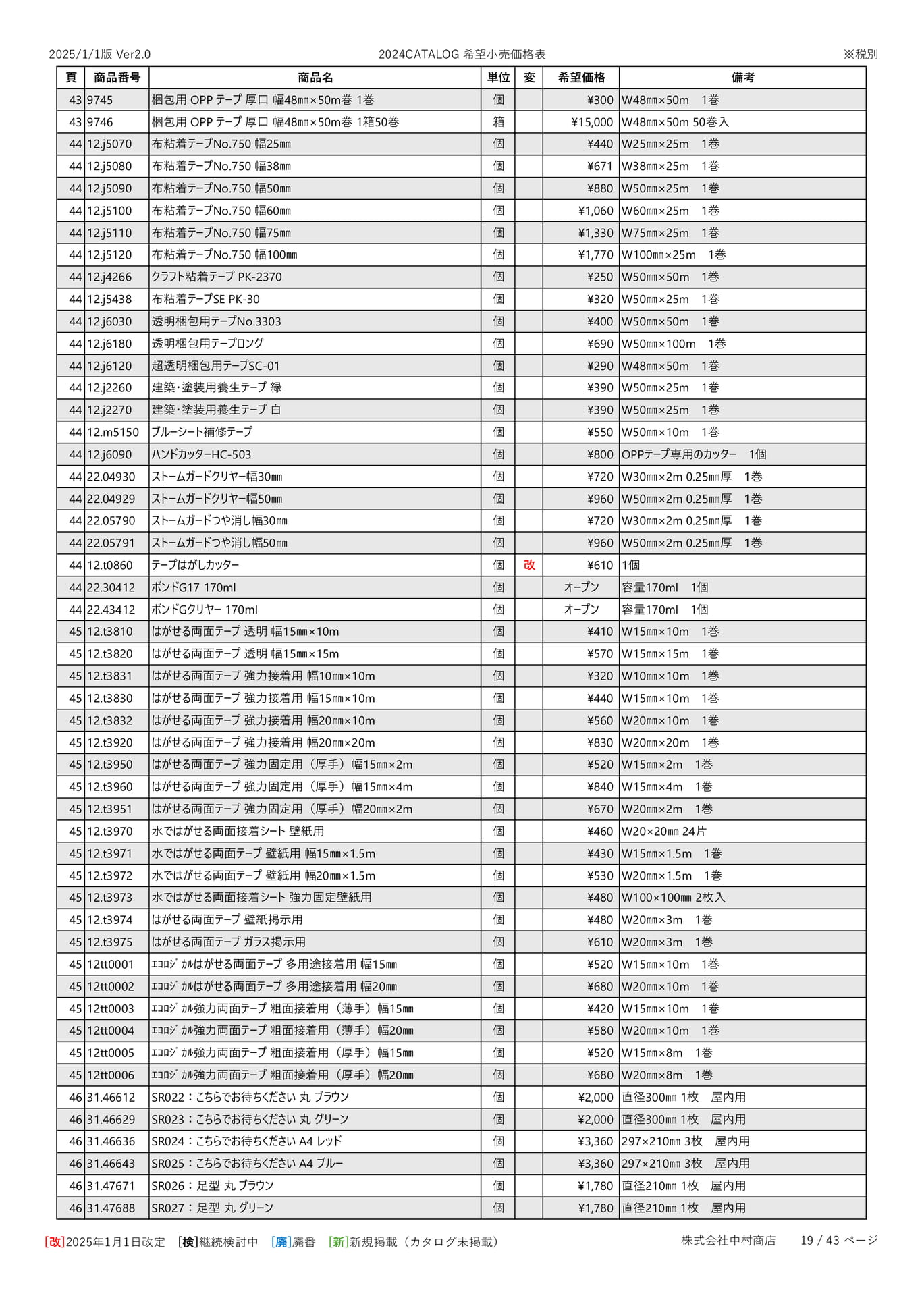 2025/1/1版 Ver2.0 2024CATALOG 希望小売価格表 ※税別

| 頁 | 商品番号 | 商品名 | 単位 | 変 | 希望価格 | 備考 |
|---|---|---|---|---|---|---|
| 43 | 9745 | 梱包用 OPP テープ 厚口 幅48㎜×50m巻 1巻 | 個 | | ¥300 | W48㎜×50m 1巻 |
| 43 | 9746 | 梱包用 OPP テープ 厚口 幅48㎜×50m巻 1箱50巻 | 箱 | | ¥15,000 | W48㎜×50m 50巻入 |
| 44 | 12.j5070 | 布粘着テープNo.750 幅25㎜ | 個 | | ¥440 | W25㎜×25m 1巻 |
| 44 | 12.j5080 | 布粘着テープNo.750 幅38㎜ | 個 | | ¥671 | W38㎜×25m 1巻 |
| 44 | 12.j5090 | 布粘着テープNo.750 幅50㎜ | 個 | | ¥880 | W50㎜×25m 1巻 |
| 44 | 12.j5100 | 布粘着テープNo.750 幅60㎜ | 個 | | ¥1,060 | W60㎜×25m 1巻 |
| 44 | 12.j5110 | 布粘着テープNo.750 幅75㎜ | 個 | | ¥1,330 | W75㎜×25m 1巻 |
| 44 | 12.j5120 | 布粘着テープNo.750 幅100㎜ | 個 | | ¥1,770 | W100㎜×25m 1巻 |
| 44 | 12.j4266 | クラフト粘着テープ PK-2370 | 個 | | ¥250 | W50㎜×50m 1巻 |
| 44 | 12.j5438 | 布粘着テープSE PK-30 | 個 | | ¥320 | W50㎜×25m 1巻 |
| 44 | 12.j6030 | 透明梱包用テープNo.3303 | 個 | | ¥400 | W50㎜×50m 1巻 |
| 44 | 12.j6180 | 透明梱包用テープロング | 個 | | ¥690 | W50㎜×100m 1巻 |
| 44 | 12.j6120 | 超透明梱包用テープSC-01 | 個 | | ¥290 | W48㎜×50m 1巻 |
| 44 | 12.j2260 | 建築・塗装用養生テープ 緑 | 個 | | ¥390 | W50㎜×25m 1巻 |
| 44 | 12.j2270 | 建築・塗装用養生テープ 白 | 個 | | ¥390 | W50㎜×25m 1巻 |
| 44 | 12.m5150 | ブルーシート補修テープ | 個 | | ¥550 | W50㎜×10m 1巻 |
| 44 | 12.j6090 | ハンドカッターHC-503 | 個 | | ¥800 | OPPテープ専用のカッター 1個 |
| 44 | 22.04930 | ストームガードクリヤー幅30㎜ | 個 | | ¥720 | W30㎜×2m 0.25㎜厚 1巻 |
| 44 | 22.04929 | ストームガードクリヤー幅50㎜ | 個 | | ¥960 | W50㎜×2m 0.25㎜厚 1巻 |
| 44 | 22.05790 | ストームガードつや消し幅30㎜ | 個 | | ¥720 | W30㎜×2m 0.25㎜厚 1巻 |
| 44 | 22.05791 | ストームガードつや消し幅50㎜ | 個 | | ¥960 | W50㎜×2m 0.25㎜厚 1巻 |
| 44 | 12.t0860 | テープはがしカッター | 個 | 改 | ¥610 | 1個 |
| 44 | 22.30412 | ボンドG17 170ml | 個 | | オープン | 容量170ml 1個 |
| 44 | 22.43412 | ボンドGクリヤー 170ml | 個 | | オープン | 容量170ml 1個 |
| 45 | 12.t3810 | はがせる両面テープ 透明 幅15㎜×10m | 個 | | ¥410 | W15㎜×10m 1巻 |
| 45 | 12.t3820 | はがせる両面テープ 透明 幅15㎜×15m | 個 | | ¥570 | W15㎜×15m 1巻 |
| 45 | 12.t3831 | はがせる両面テープ 強力接着用 幅10㎜×10m | 個 | | ¥320 | W10㎜×10m 1巻 |
| 45 | 12.t3830 | はがせる両面テープ 強力接着用 幅15㎜×10m | 個 | | ¥440 | W15㎜×10m 1巻 |
| 45 | 12.t3832 | はがせる両面テープ 強力接着用 幅20㎜×10m | 個 | | ¥560 | W20㎜×10m 1巻 |
| 45 | 12.t3920 | はがせる両面テープ 強力接着用 幅20㎜×20m | 個 | | ¥830 | W20㎜×20m 1巻 |
| 45 | 12.t3950 | はがせる両面テープ 強力固定用（厚手）幅15㎜×2m | 個 | | ¥520 | W15㎜×2m 1巻 |
| 45 | 12.t3960 | はがせる両面テープ 強力固定用（厚手）幅15㎜×4m | 個 | | ¥840 | W15㎜×4m 1巻 |
| 45 | 12.t3951 | はがせる両面テープ 強力固定用（厚手）幅20㎜×2m | 個 | | ¥670 | W20㎜×2m 1巻 |
| 45 | 12.t3970 | 水ではがせる両面接着シート 壁紙用 | 個 | | ¥460 | W20×20㎜ 24片 |
| 45 | 12.t3971 | 水ではがせる両面テープ 壁紙用 幅15㎜×1.5m | 個 | | ¥430 | W15㎜×1.5m 1巻 |
| 45 | 12.t3972 | 水ではがせる両面テープ 壁紙用 幅20㎜×1.5m | 個 | | ¥530 | W20㎜×1.5m 1巻 |
| 45 | 12.t3973 | 水ではがせる両面接着シート 強力固定壁紙用 | 個 | | ¥480 | W100×100㎜ 2枚入 |
| 45 | 12.t3974 | はがせる両面テープ 壁紙掲示用 | 個 | | ¥480 | W20㎜×3m 1巻 |
| 45 | 12.t3975 | はがせる両面テープ ガラス掲示用 | 個 | | ¥610 | W20㎜×3m 1巻 |
| 45 | 12tt0001 | ｴｺﾛｼﾞｶﾙはがせる両面テープ 多用途接着用 幅15㎜ | 個 | | ¥520 | W15㎜×10m 1巻 |
| 45 | 12tt0002 | ｴｺﾛｼﾞｶﾙはがせる両面テープ 多用途接着用 幅20㎜ | 個 | | ¥680 | W20㎜×10m 1巻 |
| 45 | 12tt0003 | ｴｺﾛｼﾞｶﾙ強力両面テープ 粗面接着用（薄手）幅15㎜ | 個 | | ¥420 | W15㎜×10m 1巻 |
| 45 | 12tt0004 | ｴｺﾛｼﾞｶﾙ強力両面テープ 粗面接着用（薄手）幅20㎜ | 個 | | ¥580 | W20㎜×10m 1巻 |
| 45 | 12tt0005 | ｴｺﾛｼﾞｶﾙ強力両面テープ 粗面接着用（厚手）幅15㎜ | 個 | | ¥520 | W15㎜×8m 1巻 |
| 45 | 12tt0006 | ｴｺﾛｼﾞｶﾙ強力両面テープ 粗面接着用（厚手）幅20㎜ | 個 | | ¥680 | W20㎜×8m 1巻 |
| 46 | 31.46612 | SR022：こちらでお待ちください 丸 ブラウン | 個 | | ¥2,000 | 直径300㎜ 1枚 屋内用 |
| 46 | 31.46629 | SR023：こちらでお待ちください 丸 グリーン | 個 | | ¥2,000 | 直径300㎜ 1枚 屋内用 |
| 46 | 31.46636 | SR024：こちらでお待ちください A4 レッド | 個 | | ¥3,360 | 297×210㎜ 3枚 屋内用 |
| 46 | 31.46643 | SR025：こちらでお待ちください A4 ブルー | 個 | | ¥3,360 | 297×210㎜ 3枚 屋内用 |
| 46 | 31.47671 | SR026：足型 丸 ブラウン | 個 | | ¥1,780 | 直径210㎜ 1枚 屋内用 |
| 46 | 31.47688 | SR027：足型 丸 グリーン | 個 | | ¥1,780 | 直径210㎜ 1枚 屋内用 |

[改]2025年1月1日改定 [検]継続検討中 [廃]廃番 [新]新規掲載（カタログ未掲載） 株式会社中村商店 19 / 43 ページ